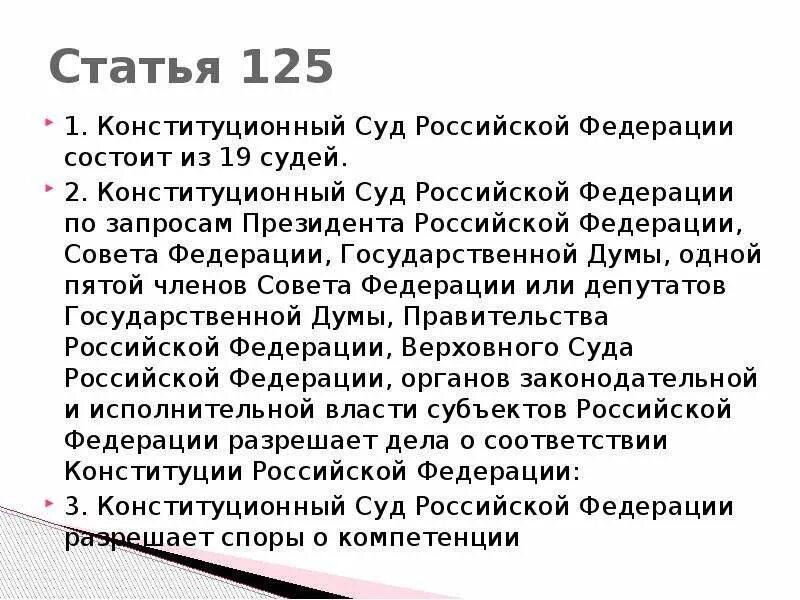 Статья 125

1. Конституционный Суд Российской Федерации состоит из 19 судей.

2. Конституционный Суд Российской Федерации по запросам Президента Российской Федерации, Совета Федерации, Государственной Думы, одной пятой членов Совета Федерации или депутатов Государственной Думы, Правительства Российской Федерации, Верховного Суда Российской Федерации, органов законодательной и исполнительной власти субъектов Российской Федерации разрешает дела о соответствии Конституции Российской Федерации:

3. Конституционный Суд Российской Федерации разрешает споры о компетенции